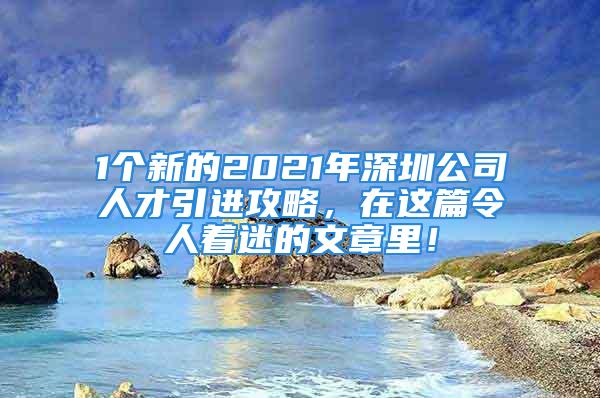 1个新的2021年深圳公司人才引进攻略，在这篇令人着迷的文章里！